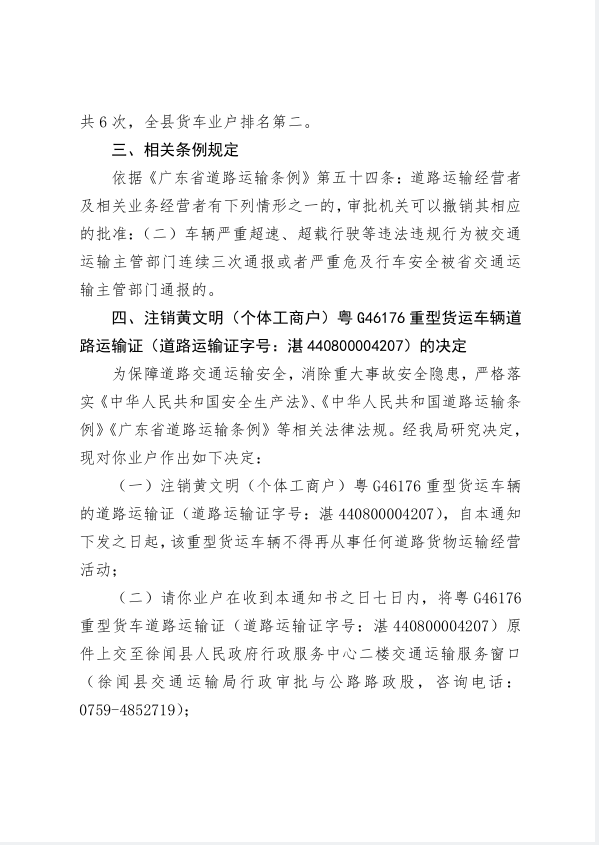 共6次，全县货车业户排名第二。

三、相关条例规定

依据《广东省道路运输条例》第五十四条：道路运输经营者及相关业务经营者有下列情形之一的，审批机关可以撤销其相应的批准：（二）车辆严重超速、超载行驶等违法违规行为被交通运输主管部门连续三次通报或者严重危及行车安全被省交通运输主管部门通报的。

四、注销黄文明（个体工商户）粤G46176重型货运车辆道路运输证（道路运输证字号：湛440800004207）的决定

为保障道路交通运输安全，消除重大事故安全隐患，严格落实《中华人民共和国安全生产法》、《中华人民共和国道路运输条例》《广东省道路运输条例》等相关法律法规。经我局研究决定，现对你业户作出如下决定：

（一）注销黄文明（个体工商户）粤G46176重型货运车辆的道路运输证（道路运输证字号：湛440800004207），自本通知下发之日起，该重型货运车辆不得再从事任何道路货物运输经营活动；

（二）请你业户在收到本通知书之日七日内，将粤G46176重型货车道路运输证（道路运输证字号：湛440800004207）原件上交至徐闻县人民政府行政服务中心二楼交通运输服务窗口（徐闻县交通运输局行政审批与公路路政股，咨询电话：0759-4852719）；